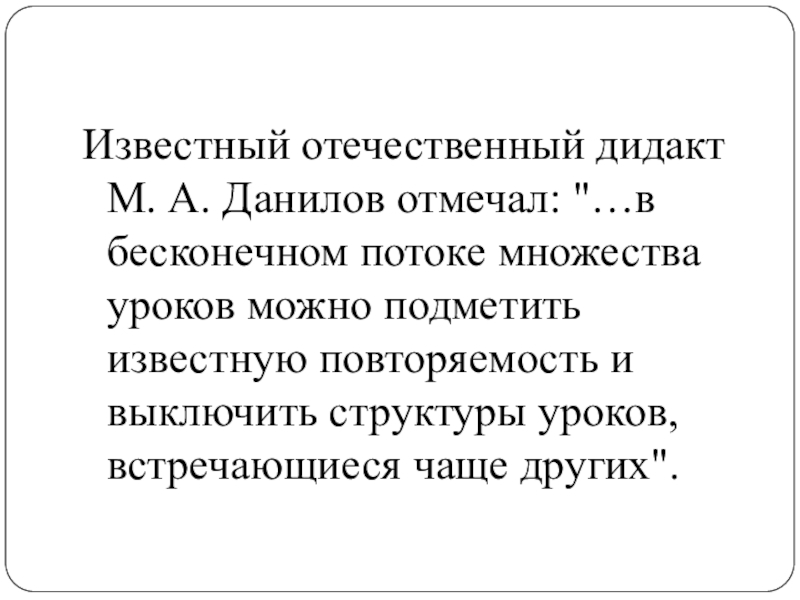 Известный отечественный дидакт М. А. Данилов отмечал: "…в бесконечном потоке множества уроков можно подметить известную повторяемость и выключить структуры уроков, встречающиеся чаще других".